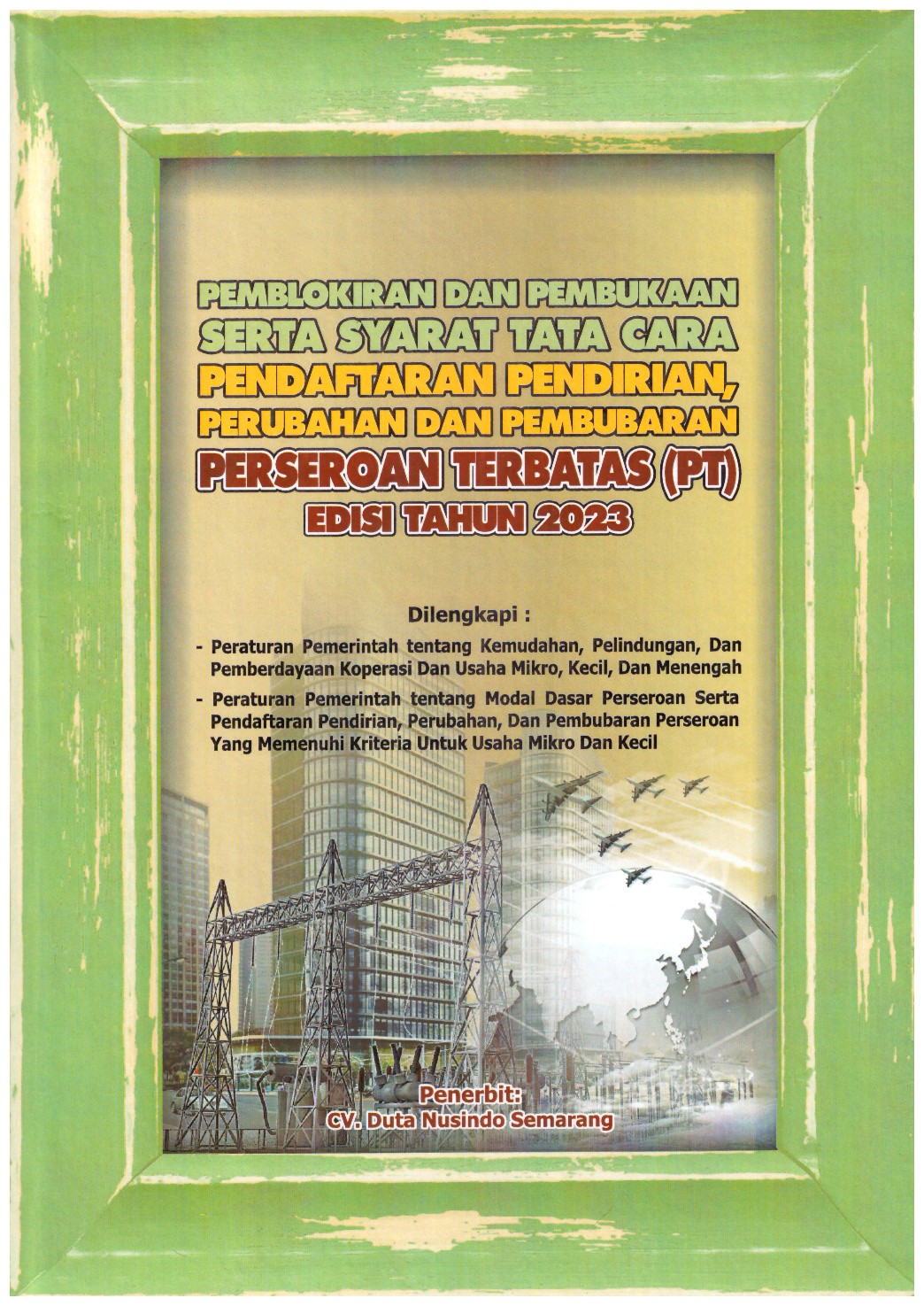 PEMBLOKIRAN DAN PEMBUKAAN
SERTA SYARAT TATA CARA
PENDAFTARAN PENDIRIAN,
PERUBAHAN DAN PEMBUBARAN
PERSEROAN TERBATAS (PT)
EDISI TAHUN 2023

Dilengkapi :

- Peraturan Pemerintah tentang Kemudahan, Pelindungan, Dan Pemberdayaan Koperasi Dan Usaha Mikro, Kecil, Dan Menengah

- Peraturan Pemerintah tentang Modal Dasar Perseroan Serta Pendaftaran Pendirian, Perubahan, Dan Pembubaran Perseroan Yang Memenuhi Kriteria Untuk Usaha Mikro Dan Kecil

Penerbit:
CV. Duta Nusindo Semarang